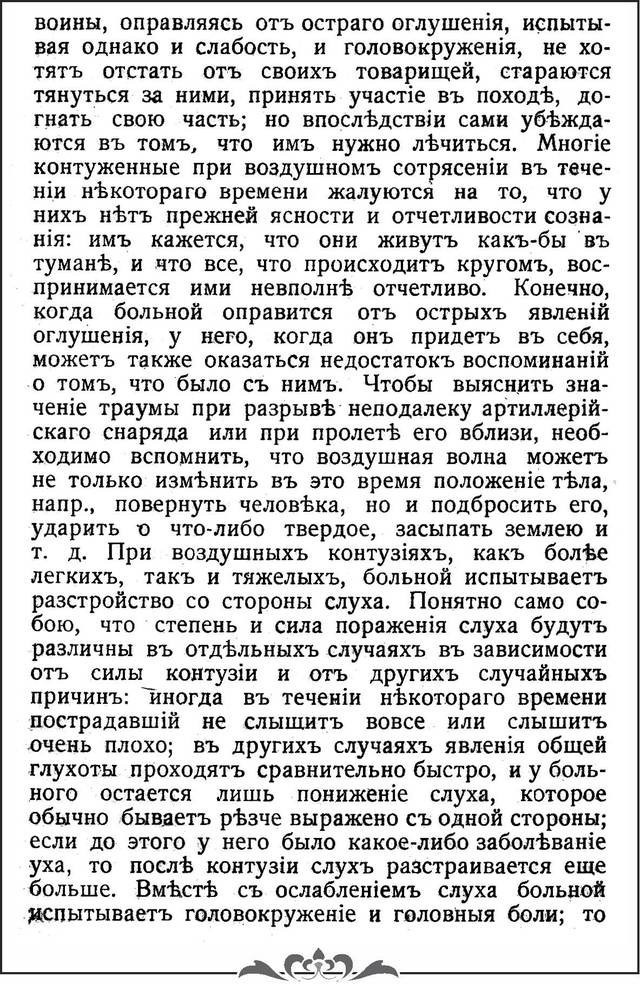 воины, оправляясь отъ остраго оглушенія, испытывая однако и слабость, и головокруженія, не хотятъ отстать отъ своихъ товарищей, стараются тянуться за ними, принять участіе въ походѣ, догнать свою часть; но впослѣдствіи сами убѣждаются въ томъ, что имъ нужно лѣчиться. Многіе контуженные при воздушномъ сотрясеніи въ теченіи нѣкотораго времени жалуются на то, что у нихъ нѣтъ прежней ясности и отчетливости сознанія: имъ кажется, что они живутъ какъ-бы въ туманѣ, и что все, что происходитъ кругомъ, воспринимается ими невполнѣ отчетливо. Конечно, когда больной оправится отъ острыхъ явленій оглушенія, у него, когда онъ придетъ въ себя, можетъ также оказаться недостатокъ воспоминаній о томъ, что было съ нимъ. Чтобы выяснить значеніе травмы при разрывѣ неподалеку артиллерійскаго снаряда или при пролетѣ его вблизи, необходимо вспомнить, что воздушная волна можетъ не только измѣнить въ это время положеніе тѣла, напр., повернуть человѣка, но и подбросить его, ударить о что-либо твердое, засыпать землею и т. д. При воздушныхъ контузіяхъ, какъ болѣе легкихъ, такъ и тяжелыхъ, больной испытываетъ разстройство со стороны слуха. Понятно само собою, что степень и сила пораженія слуха будутъ различны въ отдѣльныхъ случаяхъ въ зависимости отъ силы контузіи и отъ другихъ случайныхъ причинъ: иногда въ теченіи нѣкотораго времени пострадавшій не слышитъ вовсе или слышитъ очень плохо; въ другихъ случаяхъ явленія общей глухоты проходятъ сравнительно быстро, и у больного остается лишь пониженіе слуха, которое обычно бываетъ рѣзче выражено съ одной стороны; если до этого у него было какое-либо заболѣваніе уха, то послѣ контузіи слухъ разстраивается еще больше. Вмѣстѣ съ ослабленіемъ слуха больной испытываетъ головокруженіе и головныя боли; то